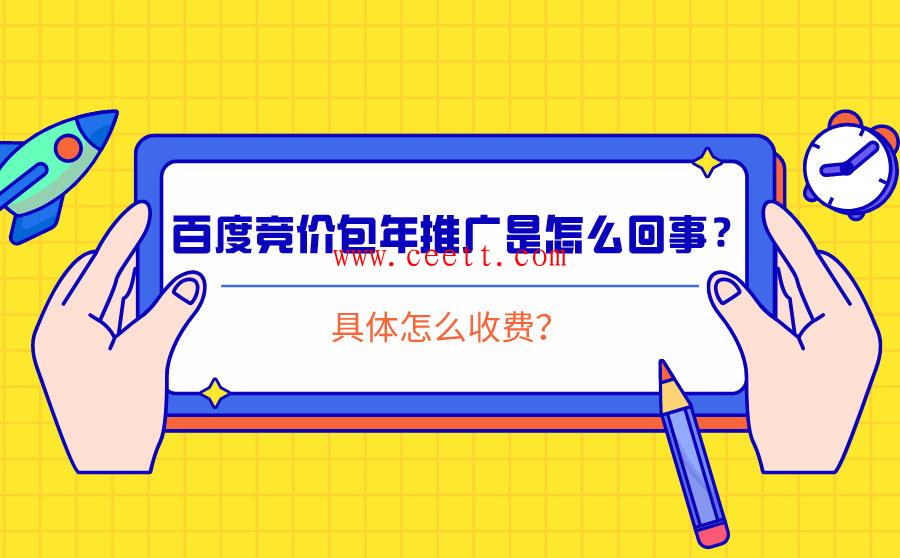 百度竞价包年推广是怎么回事？
www.ceett.com
具体怎么收费？